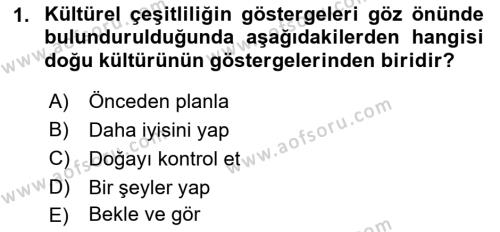 1. Kültürel çeşitliliğin göstergeleri göz önünde bulundurulduğunda aşağıdakilerden hangisi doğu kültürünün göstergelerinden biridir?

A) Önceden planla
B) Daha iyisini yap
C) Doğayı kontrol et
D) Bir şeyler yap
E) Bekle ve gör

www.aofsoru.com